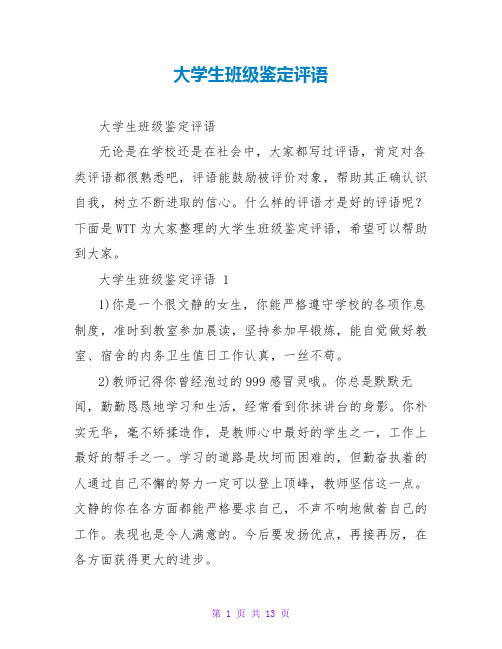 大学生班级鉴定评语

大学生班级鉴定评语

无论是在学校还是在社会中，大家都写过评语，肯定对各类评语都很熟悉吧，评语能鼓励被评价对象，帮助其正确认识自我，树立不断进取的信心。什么样的评语才是好的评语呢？下面是WTT为大家整理的大学生班级鉴定评语，希望可以帮助到大家。

大学生班级鉴定评语 1

1)你是一个很文静的女生，你能严格遵守学校的各项作息制度，准时到教室参加晨读，坚持参加早锻炼，能自觉做好教室、宿舍的内务卫生值日工作认真，一丝不苟。

2)教师记得你曾经泡过的999感冒灵哦。你总是默默无闻，勤勤恳恳地学习和生活，经常看到你抹讲台的身影。你朴实无华，毫不矫揉造作，是教师心中最好的学生之一，工作上最好的帮手之一。学习的道路是坎坷而困难的，但勤奋执着的人通过自己不懈的努力一定可以登上顶峰，教师坚信这一点。文静的你在各方面都能严格要求自己，不声不响地做着自己的工作。表现也是令人满意的。今后要发扬优点，再接再厉，在各方面获得更大的进步。

第 1 页 共 13 页